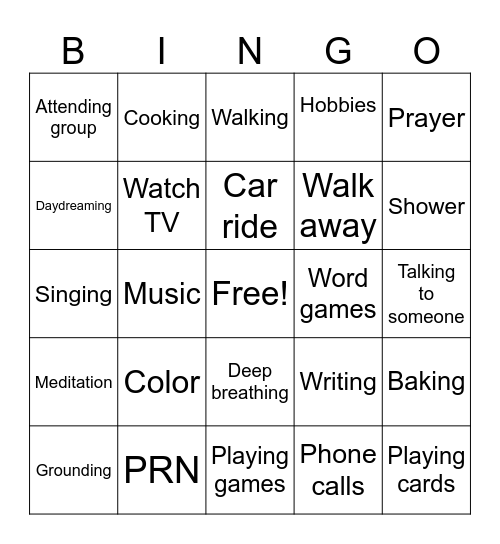 | B | I | N | G | O |
|---|---|---|---|---|
| Attending group | Cooking | Walking | Hobbies | Prayer |
| Daydreaming | Watch TV | Car ride | Walk away | Shower |
| Singing | Music | Free! | Word games | Talking to someone |
| Meditation | Color | Deep breathing | Writing | Baking |
| Grounding | PRN | Playing games | Phone calls | Playing cards |